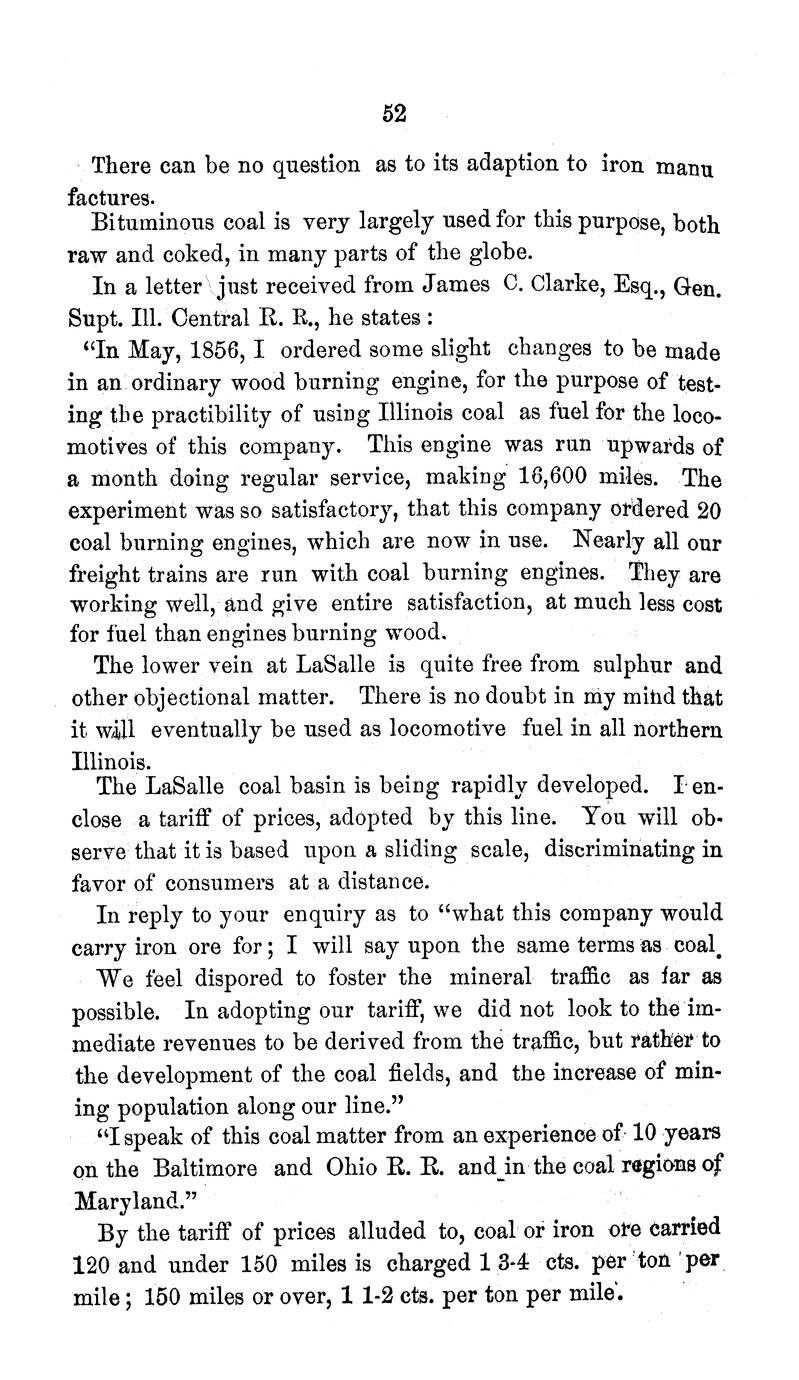 52

There can be no question as to its adaption to iron manu factures.

Bituminous coal is very largely used for this purpose, both raw and coked, in many parts of the globe.

In a letter just received from James C. Clarke, Esq., Gen. Supt. Ill. Central R. R., he states:

"In May, 1856, I ordered some slight changes to be made in an ordinary wood burning engine, for the purpose of testing the practibility of using Illinois coal as fuel for the locomotives of this company. This engine was run upwards of a month doing regular service, making 16,600 miles. The experiment was so satisfactory, that this company ordered 20 coal burning engines, which are now in use. Nearly all our freight trains are run with coal burning engines. They are working well, and give entire satisfaction, at much less cost for fuel than engines burning wood.

The lower vein at LaSalle is quite free from sulphur and other objectional matter. There is no doubt in my mind that it will eventually be used as locomotive fuel in all northern Illinois.

The LaSalle coal basin is being rapidly developed. I enclose a tariff of prices, adopted by this line. You will observe that it is based upon a sliding scale, discriminating in favor of consumers at a distance.

In reply to your enquiry as to "what this company would carry iron ore for; I will say upon the same terms as coal.

We feel dispored to foster the mineral traffic as far as possible. In adopting our tariff, we did not look to the immediate revenues to be derived from the traffic, but rather to the development of the coal fields, and the increase of mining population along our line."

"I speak of this coal matter from an experience of 10 years on the Baltimore and Ohio R. R. and in the coal regions of Maryland."

By the tariff of prices alluded to, coal or iron ore carried 120 and under 150 miles is charged 1 3-4 cts. per ton per mile; 150 miles or over, 1 1-2 cts. per ton per mile.